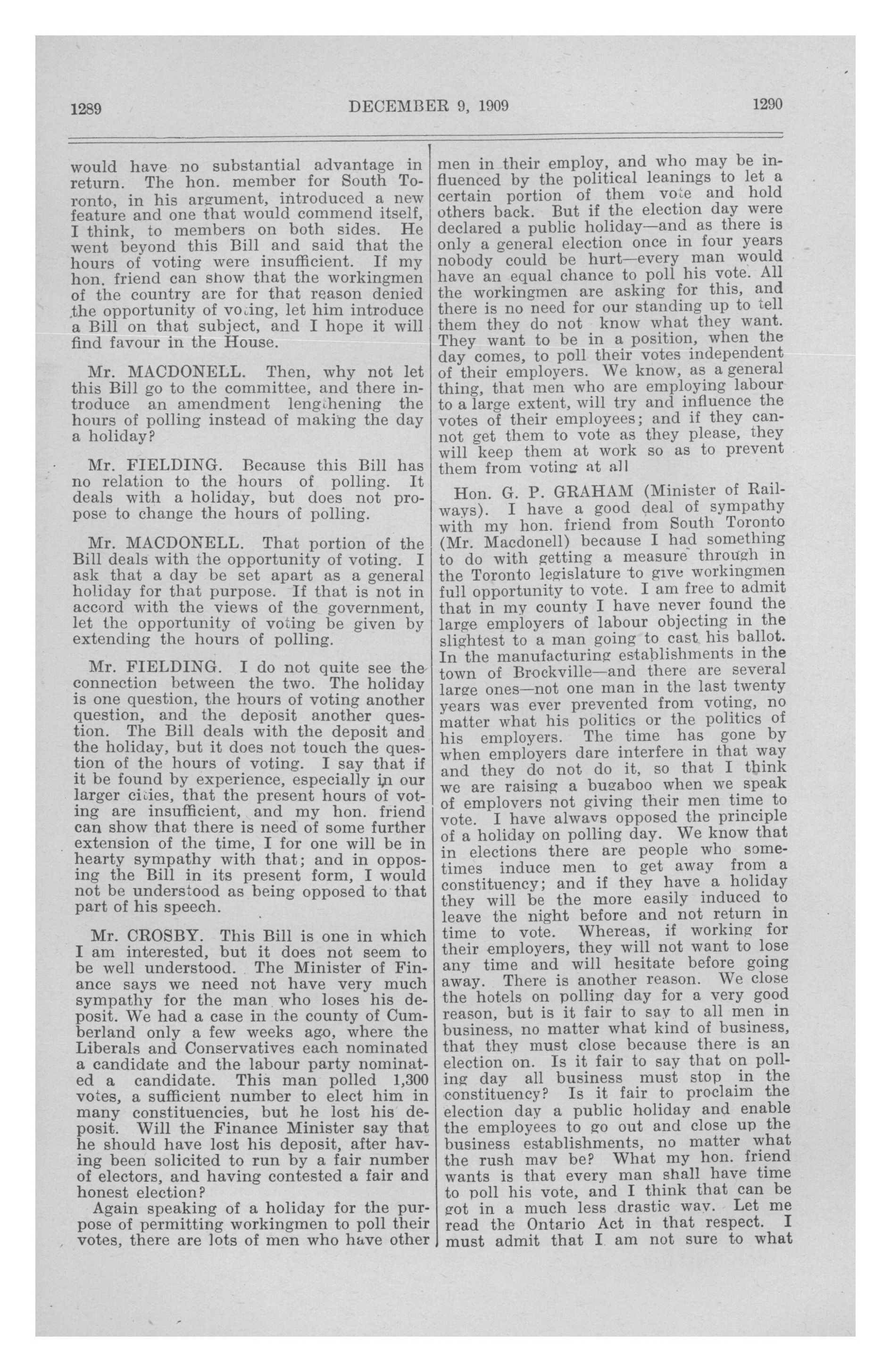 1289 DECEMBER 9, 1909 1290

would have no substantial advantage in return. The hon. member for South Toronto, in his argument, introduced a new feature and one that would commend itself, I think, to members on both sides. He went beyond this Bill and said that the hours of voting were insufficient. If my hon. friend can show that the workingmen of the country are for that reason denied the opportunity of voting, let him introduce a Bill on that subject, and I hope it will find favour in the House.

Mr. MACDONELL. Then, why not let this Bill go to the committee, and there introduce an amendment lengthening the hours of polling instead of making the day a holiday?

Mr. FIELDING. Because this Bill has no relation to the hours of polling. It deals with a holiday, but does not propose to change the hours of polling.

Mr. MACDONELL. That portion of the Bill deals with the opportunity of voting. I ask that a day be set apart as a general holiday for that purpose. If that is not in accord with the views of the government, let the opportunity of voting be given by extending the hours of polling.

Mr. FIELDING. I do not quite see the connection between the two. The holiday is one question, the hours of voting another question, and the deposit another question. The Bill deals with the deposit and the holiday, but it does not touch the question of the hours of voting. I say that if it be found by experience, especially in our larger cities, that the present hours of voting are insufficient, and my hon. friend can show that there is need of some further extension of the time, I for one will be in hearty sympathy with that; and in opposing the Bill in its present form, I would not be understood as being opposed to that part of his speech.

Mr. CROSBY. This Bill is one in which I am interested, but it does not seem to be well understood. The Minister of Finance says we need not have very much sympathy for the man who loses his deposit. We had a case in the county of Cumberland only a few weeks ago, where the Liberals and Conservatives each nominated a candidate and the labour party nominated a candidate. This man polled 1,300 votes, a sufficient number to elect him in many constituencies, but he lost his deposit. Will the Finance Minister say that he should have lost his deposit, after having been solicited to run by a fair number of electors, and having contested a fair and honest election?

Again speaking of a holiday for the purpose of permitting workingmen to poll their votes, there are lots of men who have other men in their employ, and who may be influenced by the political leanings to let a certain portion of them vote and hold others back. But if the election day were declared a public holiday—and as there is only a general election once in four years nobody could be hurt—every man would have an equal chance to poll his vote. All the workingmen are asking for this, and there is no need for our standing up to tell them they do not know what they want. They want to be in a position, when the day comes, to poll their votes independent of their employers. We know, as a general thing, that men who are employing labour to a large extent, will try and influence the votes of their employees; and if they cannot get them to vote as they please, they will keep them at work so as to prevent them from voting at all

Hon. G. P. GRAHAM (Minister of Railways). I have a good deal of sympathy with my hon. friend from South Toronto (Mr. Macdonell) because I had something to do with getting a measure through in the Toronto legislature to give workingmen full opportunity to vote. I am free to admit that in my county I have never found the large employers of labour objecting in the slightest to a man going to cast his ballot. In the manufacturing establishments in the town of Brockville—and there are several large ones—not one man in the last twenty years was ever prevented from voting, no matter what his politics or the politics of his employers. The time has gone by when employers dare interfere in that way and they do not do it, so that I think we are raising a bugaboo when we speak of employers not giving their men time to vote. I have always opposed the principle of a holiday on polling day. We know that in elections there are people who sometimes induce men to get away from a constituency; and if they have a holiday they will be the more easily induced to leave the night before and not return in time to vote. Whereas, if working for their employers, they will not want to lose any time and will hesitate before going away. There is another reason. We close the hotels on polling day for a very good reason, but is it fair to say to all men in business, no matter what kind of business, that they must close because there is an election on. Is it fair to say that on polling day all business must stop in the constituency? Is it fair to proclaim the election day a public holiday and enable the employees to go out and close up the business establishments, no matter what the rush may be? What my hon. friend wants is that every man shall have time to poll his vote, and I think that can be got in a much less drastic way. Let me read the Ontario Act in that respect. I must admit that I am not sure to what